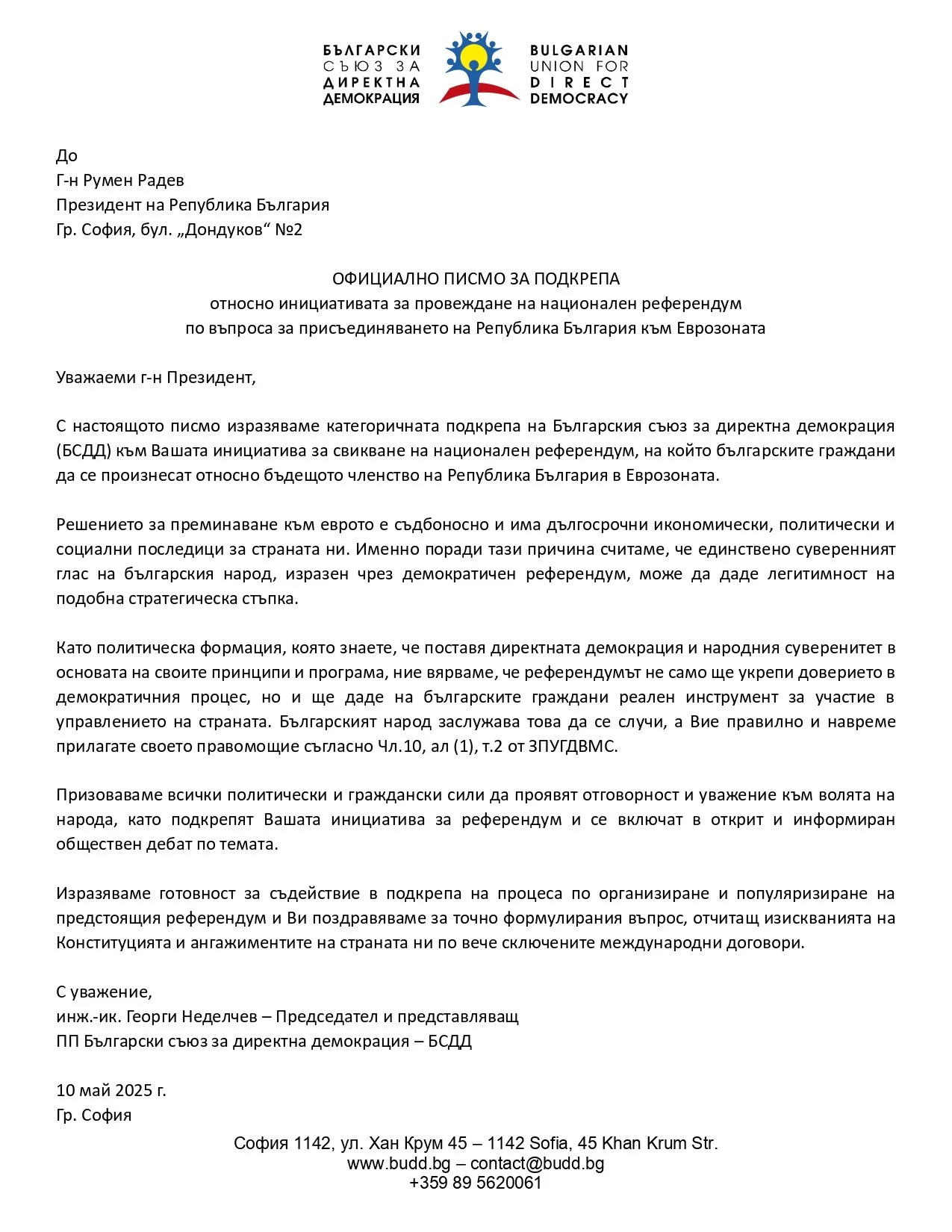 БЪЛГАРСКИ
СЪЮЗ ЗА
ДИРЕКТНА
ДЕМОКРАЦИЯ

BULGARIAN
UNION FOR
DIRECT
DEMOCRACY

До
Г-н Румен Радев
Президент на Република България
Гр. София, бул. „Дондуков“ №2

ОФИЦИАЛНО ПИСМО ЗА ПОДКРЕПА
относно инициативата за провеждане на национален референдум
по въпроса за присъединяването на Република България към Еврозоната

Уважаеми г-н Президент,

С настоящото писмо изразяваме категоричната подкрепа на Българския съюз за директна демокрация (БСДД) към Вашата инициатива за свикване на национален референдум, на който българските граждани да се произнесат относно бъдещото членство на Република България в Еврозоната.

Решението за преминаване към еврото е съдбоносно и има дългосрочни икономически, политически и социални последици за страната ни. Именно поради тази причина считаме, че единствено суверенният глас на българския народ, изразен чрез демократичен референдум, може да даде легитимност на подобна стратегическа стъпка.

Като политическа формация, която знаете, че поставя директната демокрация и народния суверенитет в основата на своите принципи и програма, ние вярваме, че референдумът не само ще укрепи доверието в демократичния процес, но и ще даде на българските граждани реален инструмент за участие в управлението на страната. Българският народ заслужава това да се случи, а Вие правилно и навреме прилагате своето правомощие съгласно Чл.10, ал (1), т.2 от ЗПУГДВМС.

Призоваваме всички политически и граждански сили да проявят отговорност и уважение към волята на народа, като подкрепят Вашата инициатива за референдум и се включат в открит и информиран обществен дебат по темата.

Изразяваме готовност за съдействие в подкрепа на процеса по организиране и популяризиране на предстоящия референдум и Ви поздравяваме за точно формулирания въпрос, отчитащ изискванията на Конституцията и ангажиментите на страната ни по вече сключените международни договори.

С уважение,
инж.-ик. Георги Неделчев – Председател и представляващ
ПП Български съюз за директна демокрация – БСДД

10 май 2025 г.
Гр. София

София 1142, ул. Хан Крум 45 – 1142 Sofia, 45 Khan Krum Str.
www.budd.bg – contact@budd.bg
+359 89 5620061